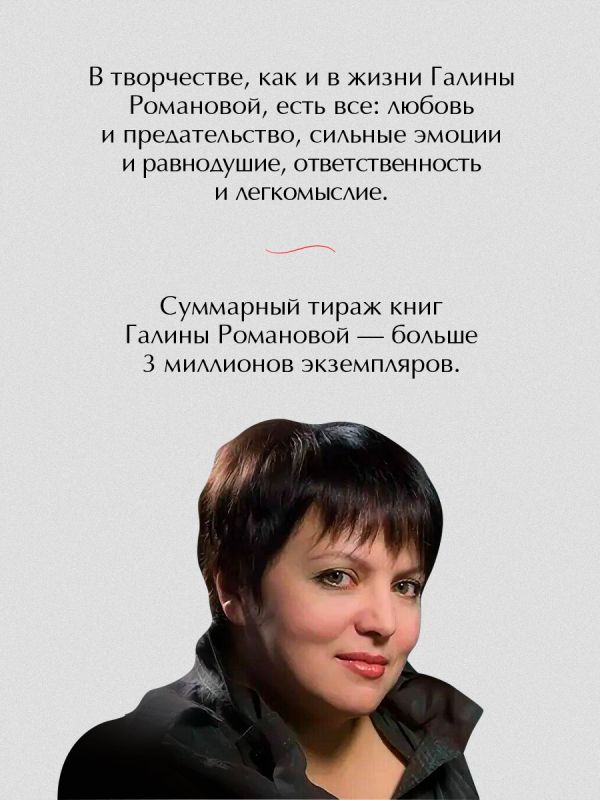 В творчестве, как и в жизни Галины Романовой, есть все: любовь и предательство, сильные эмоции и равнодушие, ответственность и легкомыслие.

Суммарный тираж книг Галины Романовой — больше 3 миллионов экземпляров.